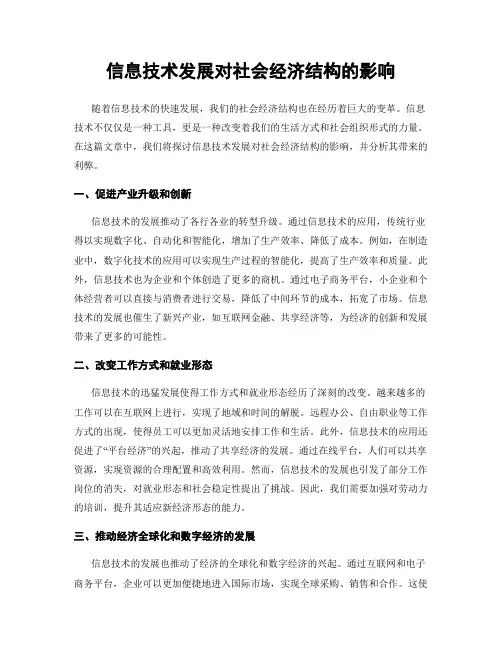 信息技术发展对社会经济结构的影响

随着信息技术的快速发展，我们的社会经济结构也在经历着巨大的变革。信息技术不仅仅是一种工具，更是一种改变着我们的生活方式和社会组织形式的力量。在这篇文章中，我们将探讨信息技术发展对社会经济结构的影响，并分析其带来的利弊。

一、促进产业升级和创新

信息技术的发展推动了各行各业的转型升级。通过信息技术的应用，传统行业得以实现数字化、自动化和智能化，增加了生产效率、降低了成本。例如，在制造业中，数字化技术的应用可以实现生产过程的智能化，提高了生产效率和质量。此外，信息技术也为企业和个体创造了更多的商机。通过电子商务平台，小企业和个体经营者可以直接与消费者进行交易，降低了中间环节的成本，拓宽了市场。信息技术的发展也催生了新兴产业，如互联网金融、共享经济等，为经济的创新和发展带来了更多的可能性。

二、改变工作方式和就业形态

信息技术的迅猛发展使得工作方式和就业形态经历了深刻的改变。越来越多的工作可以在互联网上进行，实现了地域和时间的解脱。远程办公、自由职业等工作方式的出现，使得员工可以更加灵活地安排工作和生活。此外，信息技术的应用还促进了“平台经济”的兴起，推动了共享经济的发展。通过在线平台，人们可以共享资源，实现资源的合理配置和高效利用。然而，信息技术的发展也引发了部分工作岗位的消失，对就业形态和社会稳定性提出了挑战。因此，我们需要加强对劳动力的培训，提升其适应新经济形态的能力。

三、推动经济全球化和数字经济的发展

信息技术的发展也推动了经济的全球化和数字经济的兴起。通过互联网和电子商务平台，企业可以更加便捷地进入国际市场，实现全球采购、销售和合作。这使